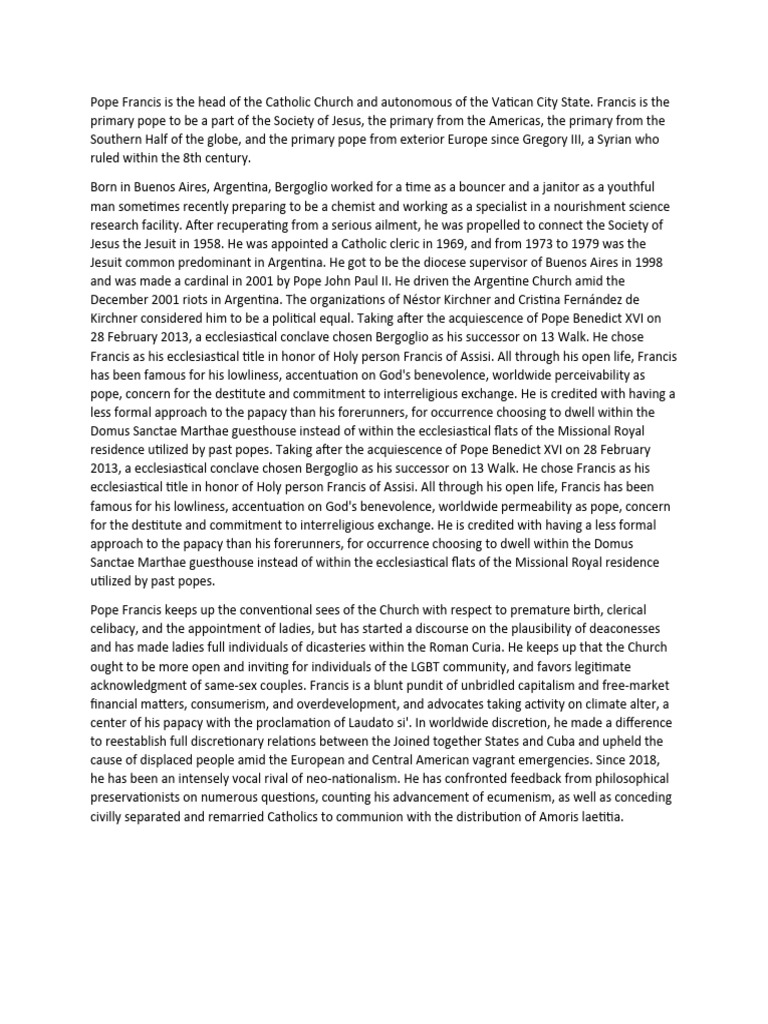 Pope Francis is the head of the Catholic Church and autonomous of the Vatican City State. Francis is the primary pope to be a part of the Society of Jesus, the primary from the Americas, the primary from the Southern Half of the globe, and the primary pope from exterior Europe since Gregory III, a Syrian who ruled within the 8th century.

Born in Buenos Aires, Argentina, Bergoglio worked for a time as a bouncer and a janitor as a youthful man sometimes recently preparing to be a chemist and working as a specialist in a nourishment science research facility. After recuperating from a serious ailment, he was propelled to connect the Society of Jesus the Jesuit in 1958. He was appointed a Catholic cleric in 1969, and from 1973 to 1979 was the Jesuit common predominant in Argentina. He got to be the diocese supervisor of Buenos Aires in 1998 and was made a cardinal in 2001 by Pope John Paul II. He driven the Argentine Church amid the December 2001 riots in Argentina. The organizations of Néstor Kirchner and Cristina Fernández de Kirchner considered him to be a political equal. Taking after the acquiescence of Pope Benedict XVI on 28 February 2013, a ecclesiastical conclave chosen Bergoglio as his successor on 13 Walk. He chose Francis as his ecclesiastical title in honor of Holy person Francis of Assisi. All through his open life, Francis has been famous for his lowliness, accentuation on God's benevolence, worldwide perceivability as pope, concern for the destitute and commitment to interreligious exchange. He is credited with having a less formal approach to the papacy than his forerunners, for occurrence choosing to dwell within the Domus Sanctae Marthae guesthouse instead of within the ecclesiastical flats of the Missional Royal residence utilized by past popes. Taking after the acquiescence of Pope Benedict XVI on 28 February 2013, a ecclesiastical conclave chosen Bergoglio as his successor on 13 Walk. He chose Francis as his ecclesiastical title in honor of Holy person Francis of Assisi. All through his open life, Francis has been famous for his lowliness, accentuation on God's benevolence, worldwide permeability as pope, concern for the destitute and commitment to interreligious exchange. He is credited with having a less formal approach to the papacy than his forerunners, for occurrence choosing to dwell within the Domus Sanctae Marthae guesthouse instead of within the ecclesiastical flats of the Missional Royal residence utilized by past popes.

Pope Francis keeps up the conventional sees of the Church with respect to premature birth, clerical celibacy, and the appointment of ladies, but has started a discourse on the plausibility of deaconesses and has made ladies full individuals of dicasteries within the Roman Curia. He keeps up that the Church ought to be more open and inviting for individuals of the LGBT community, and favors legitimate acknowledgment of same-sex couples. Francis is a blunt pundit of unbridled capitalism and free-market financial matters, consumerism, and overdevelopment, and advocates taking activity on climate alter, a center of his papacy with the proclamation of Laudato si'. In worldwide discretion, he made a difference to reestablish full discretionary relations between the Joined together States and Cuba and upheld the cause of displaced people amid the European and Central American vagrant emergencies. Since 2018, he has been an intensely vocal rival of neo-nationalism. He has confronted feedback from philosophical preservationists on numerous questions, counting his advancement of ecumenism, as well as conceding civilly separated and remarried Catholics to communion with the distribution of Amoris laetitia.